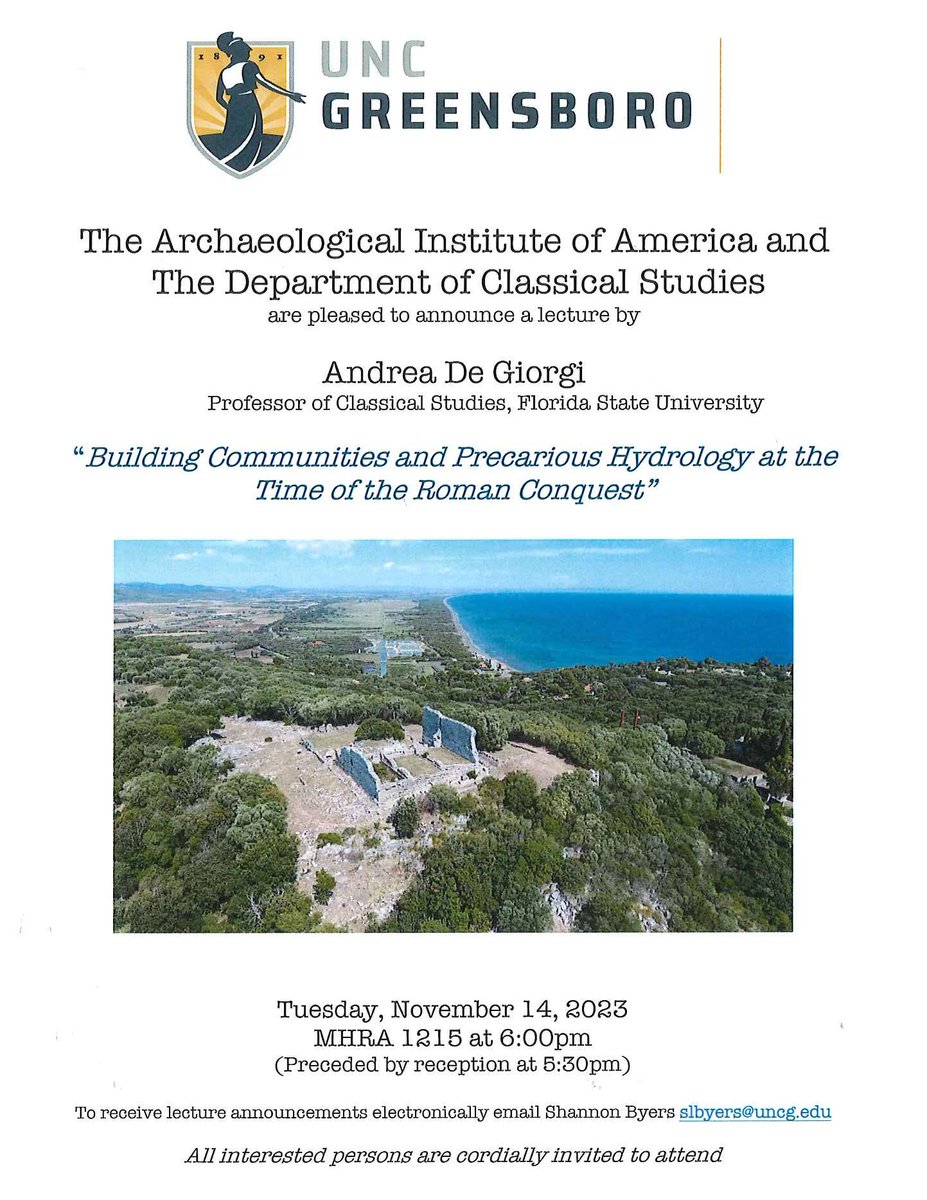 1891

UNC
GREENSBORO

The Archaeological Institute of America and The Department of Classical Studies
are pleased to announce a lecture by

Andrea De Giorgi
Professor of Classical Studies, Florida State University

"Building Communities and Precarious Hydrology at the Time of the Roman Conquest"

Tuesday, November 14, 2023
MHRA 1215 at 6:00pm
(Preceded by reception at 5:30pm)

To receive lecture announcements electronically email Shannon Byers slbyers@uncg.edu

All interested persons are cordially invited to attend